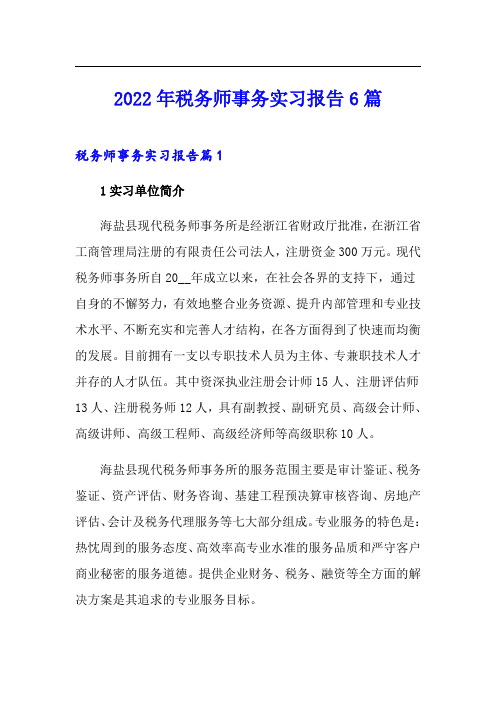 2022年税务师事务实习报告6篇

税务师事务实习报告篇1

1实习单位简介

海盐县现代税务师事务所是经浙江省财政厅批准，在浙江省工商管理局注册的有限责任公司法人，注册资金300万元。现代税务师事务所自20__年成立以来，在社会各界的支持下，通过自身的不懈努力，有效地整合业务资源、提升内部管理和专业技术水平、不断充实和完善人才结构，在各方面得到了快速而均衡的发展。目前拥有一支以专职技术人员为主体、专兼职技术人才并存的人才队伍。其中资深执业注册会计师15人、注册评估师13人、注册税务师12人，具有副教授、副研究员、高级会计师、高级讲师、高级工程师、高级经济师等高级职称10人。

海盐县现代税务师事务所的服务范围主要是审计鉴证、税务鉴证、资产评估、财务咨询、基建工程预决算审核咨询、房地产评估、会计及税务代理服务等七大部分组成。专业服务的特色是：热忱周到的服务态度、高效率高专业水准的服务品质和严守客户商业秘密的服务道德。提供企业财务、税务、融资等全方面的解决方案是其追求的专业服务目标。